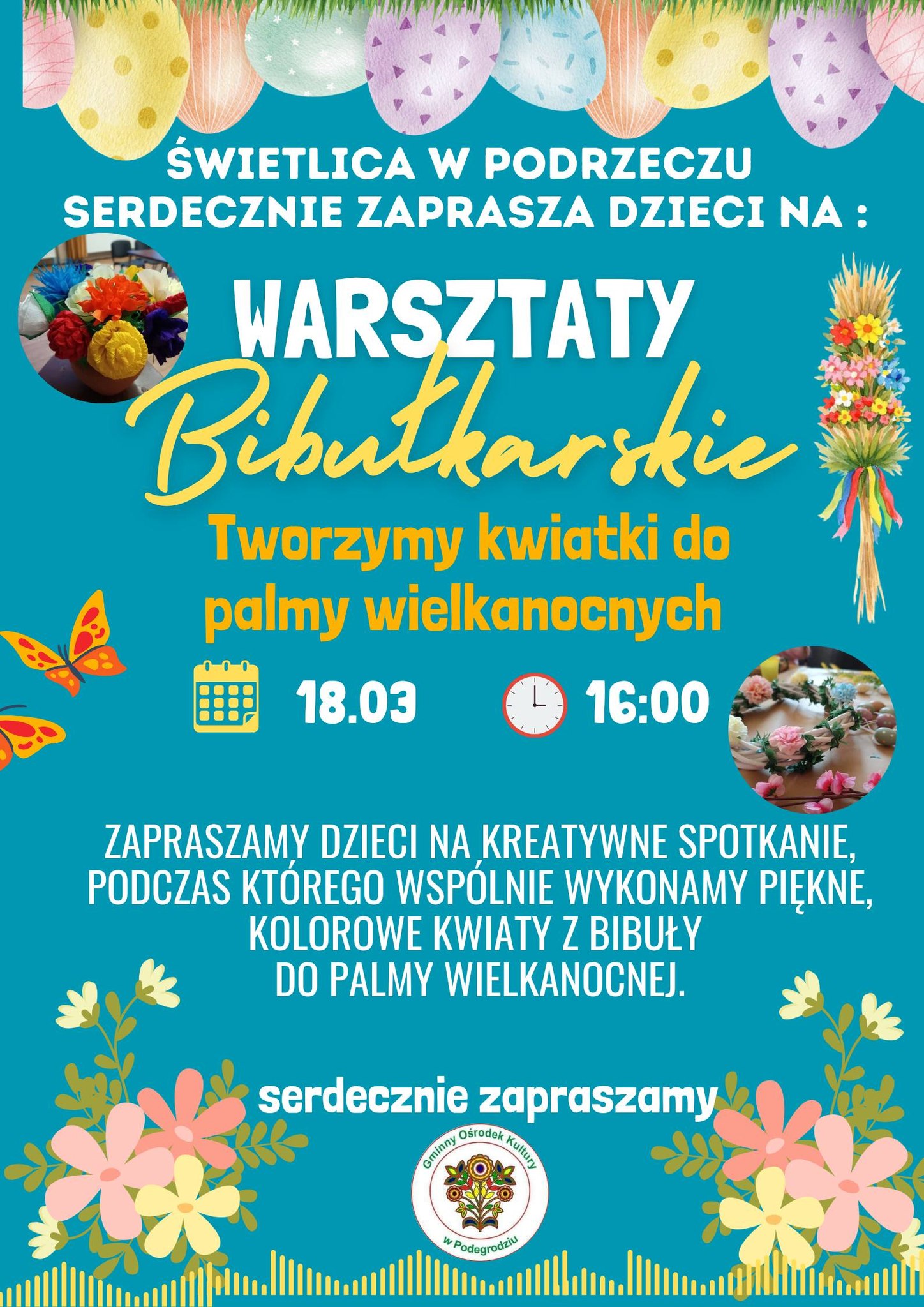 ŚWIETLICA W PODRZECZU
SERDECZNIE ZAPRASZA DZIECI NA :

WARSZTATY
Bibułkarskie

Tworzymy kwiatki do palmy wielkanocnych

18.03 16:00

ZAPRASZAMY DZIECI NA KREATYWNE SPOTKANIE, PODCZAS KTÓREGO WSPÓLNIE WYKONAMY PIĘKNE, KOLOROWE KWIATY Z BIBUŁY DO PALMY WIELKANOCNEJ.

serdecznie zapraszamy

Gminny Ośrodek Kultury w Podegrodziu